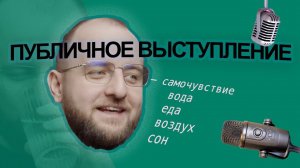 ПУБЛИЧНОЕ ВЫСТУПЛЕНИЕ

– самочувствие
вода
еда
воздух
сон